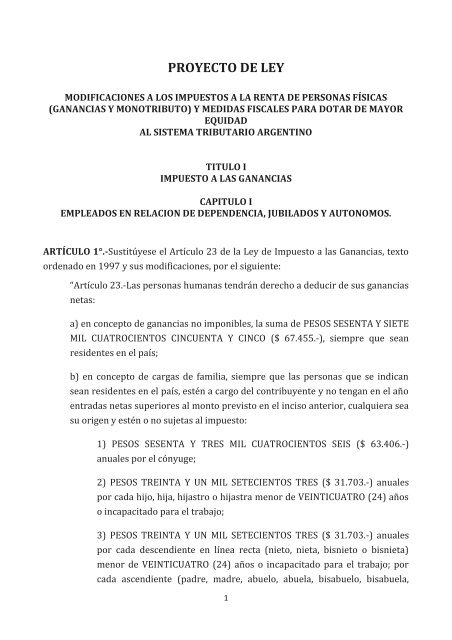 PROYECTO DE LEY

MODIFICACIONES A LOS IMPUESTOS A LA RENTA DE PERSONAS FÍSICAS (GANANCIAS Y MONOTRIBUTO) Y MEDIDAS FISCALES PARA DOTAR DE MAYOR EQUIDAD AL SISTEMA TRIBUTARIO ARGENTINO

TITULO I
IMPUESTO A LAS GANANCIAS

CAPITULO I
EMPLEADOS EN RELACION DE DEPENDENCIA, JUBILADOS Y AUTONOMOS.

ARTÍCULO 1°.-Sustitúyese el Artículo 23 de la Ley de Impuesto a las Ganancias, texto ordenado en 1997 y sus modificaciones, por el siguiente:

"Artículo 23.-Las personas humanas tendrán derecho a deducir de sus ganancias netas:

a) en concepto de ganancias no imponibles, la suma de PESOS SESENTA Y SIETE MIL CUATROCIENTOS CINCUENTA Y CINCO ($ 67.455.-), siempre que sean residentes en el país;

b) en concepto de cargas de familia, siempre que las personas que se indican sean residentes en el país, estén a cargo del contribuyente y no tengan en el año entradas netas superiores al monto previsto en el inciso anterior, cualquiera sea su origen y estén o no sujetas al impuesto:

1) PESOS SESENTA Y TRES MIL CUATROCIENTOS SEIS ($ 63.406.-) anuales por el cónyuge;

2) PESOS TREINTA Y UN MIL SETECIENTOS TRES ($ 31.703.-) anuales por cada hijo, hija, hijastro o hijastra menor de VEINTICUATRO (24) años o incapacitado para el trabajo;

3) PESOS TREINTA Y UN MIL SETECIENTOS TRES ($ 31.703.-) anuales por cada descendiente en línea recta (nieto, nieta, bisnieto o bisnieta) menor de VEINTICUATRO (24) años o incapacitado para el trabajo; por cada ascendiente (padre, madre, abuelo, abuela, bisabuelo, bisabuela,

1